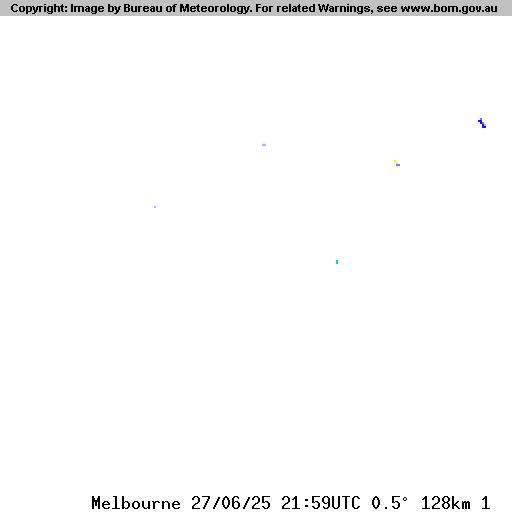 Copyright: Image by Bureau of Meteorology. For related Warnings, see www.bom.gov.au

Melbourne 27/06/25 21:59UTC 0.5° 128km 1